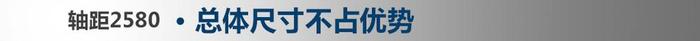 轴距2580 • 总体尺寸不占优势